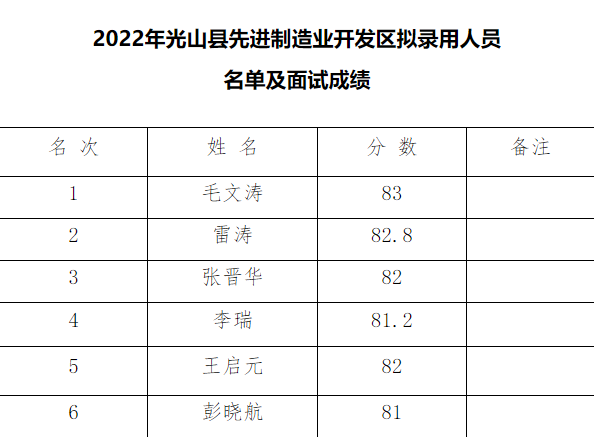 2022年光山县先进制造业开发区拟录用人员

名单及面试成绩

| 名 次 | 姓 名 | 分 数 | 备注 |
|---|---|---|---|
| 1 | 毛文涛 | 83 | |
| 2 | 雷涛 | 82.8 | |
| 3 | 张晋华 | 82 | |
| 4 | 李瑞 | 81.2 | |
| 5 | 王启元 | 82 | |
| 6 | 彭晓航 | 81 | |